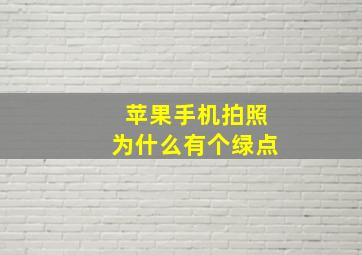 苹果手机拍照
为什么有个绿点